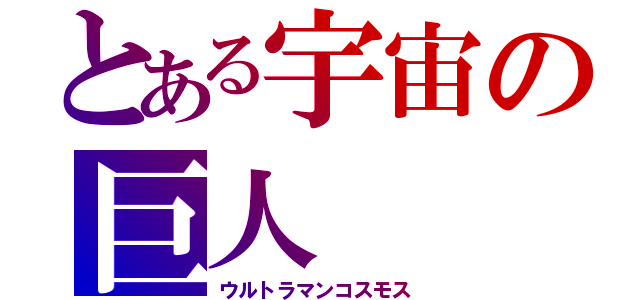 とある宇宙の巨人

ウルトラマンコスモス